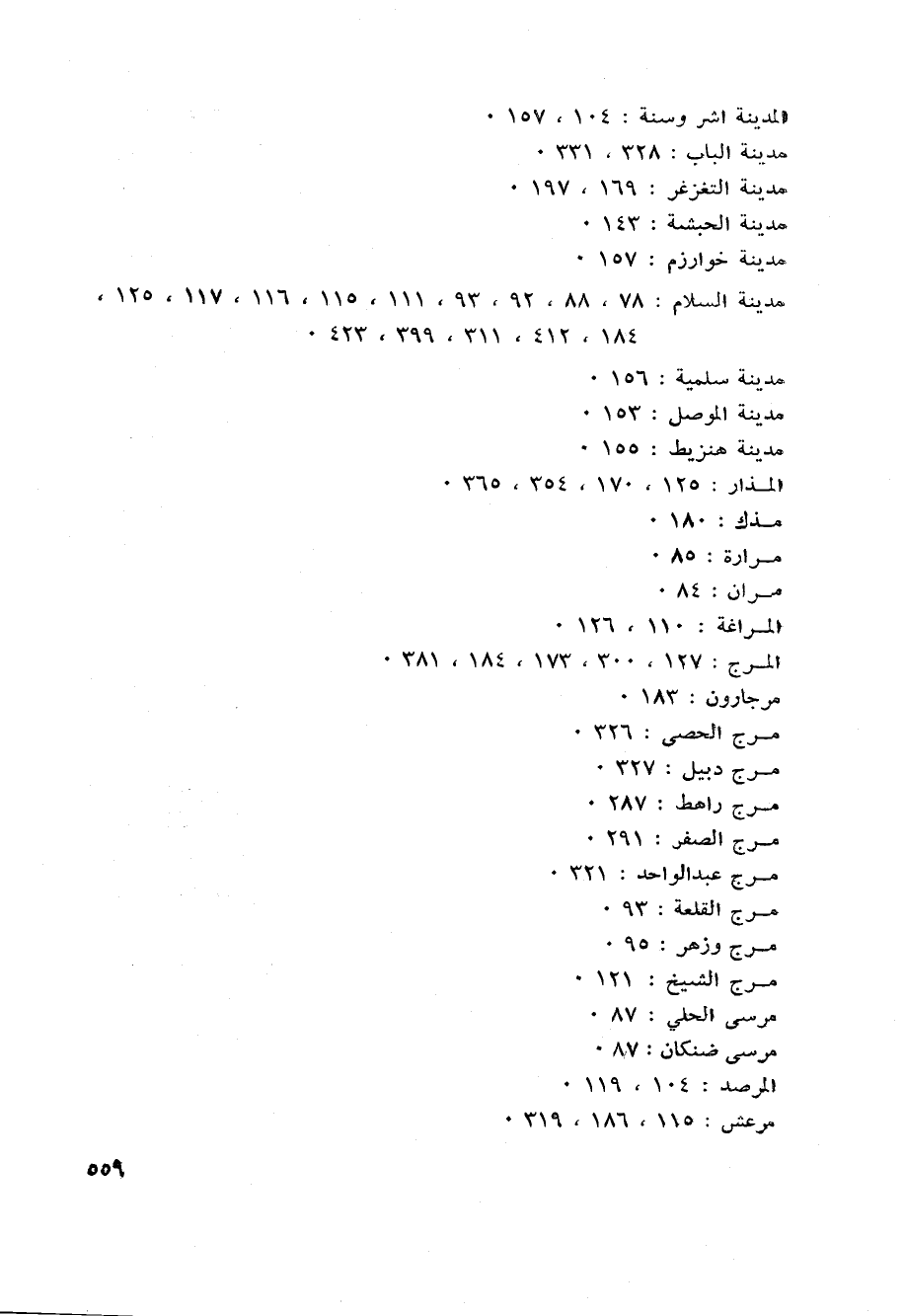 المدينة اشر وسنة : ١٠٤ ، ١٥٧ ٠
مدينة الباب : ٣٢٨ ، ٣٣١ ٠
مدينة التغزغر : ١٦٩ ، ١٩٧ ٠
مدينة الحبشة : ١٤٣ ٠
مدينة خوارزم : ١٥٧ ٠
مدينة السلام : ٧٨ ، ٨٨ ، ٩٢ ، ٩٣ ، ١١١ ، ١١٥ ، ١١٦ ، ١١٧ ، ١٢٥ ، ١٨٤ ، ٤١٢ ، ٣١١ ، ٣٩٩ ، ٤٢٣ ٠
مدينة سلمية : ١٥٦ ٠
مدينة الموصل : ١٥٣ ٠
مدينة هنزيط : ١٥٥ ٠
المذار : ١٢٥ ، ١٧٠ ، ٣٥٤ ، ٣٦٥ ٠
مذك : ١٨٠ ٠
مرارة : ٨٥ ٠
مران : ٨٤ ٠
المراغة : ١١٠ ، ١٢٦ ٠
المرج : ١٢٧ ، ٣٠٠ ، ١٧٣ ، ١٨٤ ، ٣٨١ ٠
مرجارون : ١٨٣ ٠
مرج الحصى : ٣٢٦ ٠
مرج دبيل : ٣٢٧ ٠
مرج راهط : ٢٨٧ ٠
مرج الصفر : ٢٩١ ٠
مرج عبدالواحد : ٣٢١ ٠
مرج القلعة : ٩٣ ٠
مرج وزهر : ٩٥ ٠
مرج الشيخ : ١٢١ ٠
مرسى الحلي : ٨٧ ٠
مرسى ضنكان : ٨٧ ٠
المرصد : ١٠٤ ، ١١٩ ٠
مرعش : ١١٥ ، ١٨٦ ، ٣١٩ ٠

٥٥٩